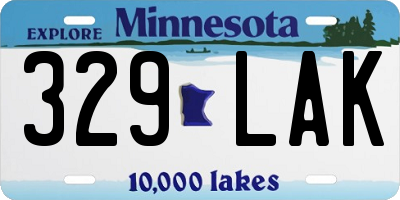 EXPLORE Minnesota

329 LAK

10,000 lakes